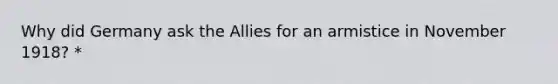 Why did Germany ask the Allies for an armistice in November 1918? *